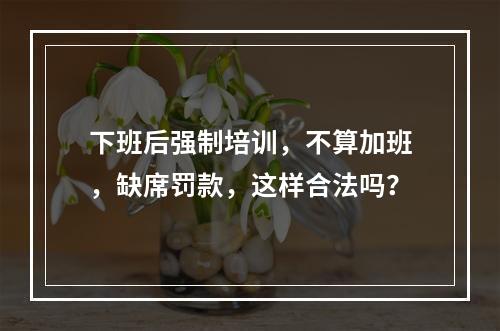 下班后强制培训，不算加班，缺席罚款，这样合法吗？